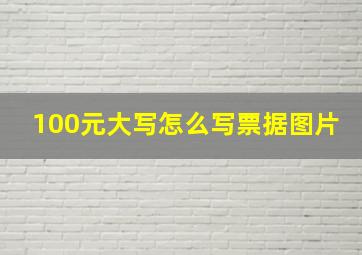 100元大写怎么写票据图片